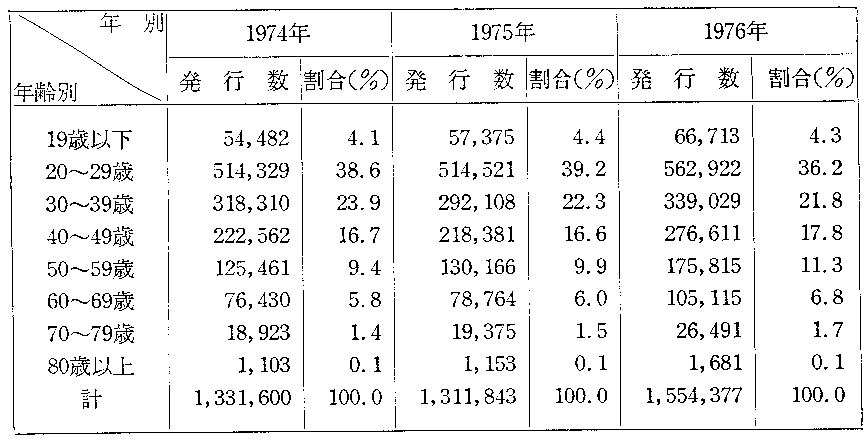 | 年別 / 年齢別 | 1974年 発行数 | 1974年 割合(%) | 1975年 発行数 | 1975年 割合(%) | 1976年 発行数 | 1976年 割合(%) |
|---|---|---|---|---|---|---|
| 19歳以下 | 54,482 | 4.1 | 57,375 | 4.4 | 66,713 | 4.3 |
| 20～29歳 | 514,329 | 38.6 | 514,521 | 39.2 | 562,922 | 36.2 |
| 30～39歳 | 318,310 | 23.9 | 292,108 | 22.3 | 339,029 | 21.8 |
| 40～49歳 | 222,562 | 16.7 | 218,381 | 16.6 | 276,611 | 17.8 |
| 50～59歳 | 125,461 | 9.4 | 130,166 | 9.9 | 175,815 | 11.3 |
| 60～69歳 | 76,430 | 5.8 | 78,764 | 6.0 | 105,115 | 6.8 |
| 70～79歳 | 18,923 | 1.4 | 19,375 | 1.5 | 26,491 | 1.7 |
| 80歳以上 | 1,103 | 0.1 | 1,153 | 0.1 | 1,681 | 0.1 |
| 計 | 1,331,600 | 100.0 | 1,311,843 | 100.0 | 1,554,377 | 100.0 |